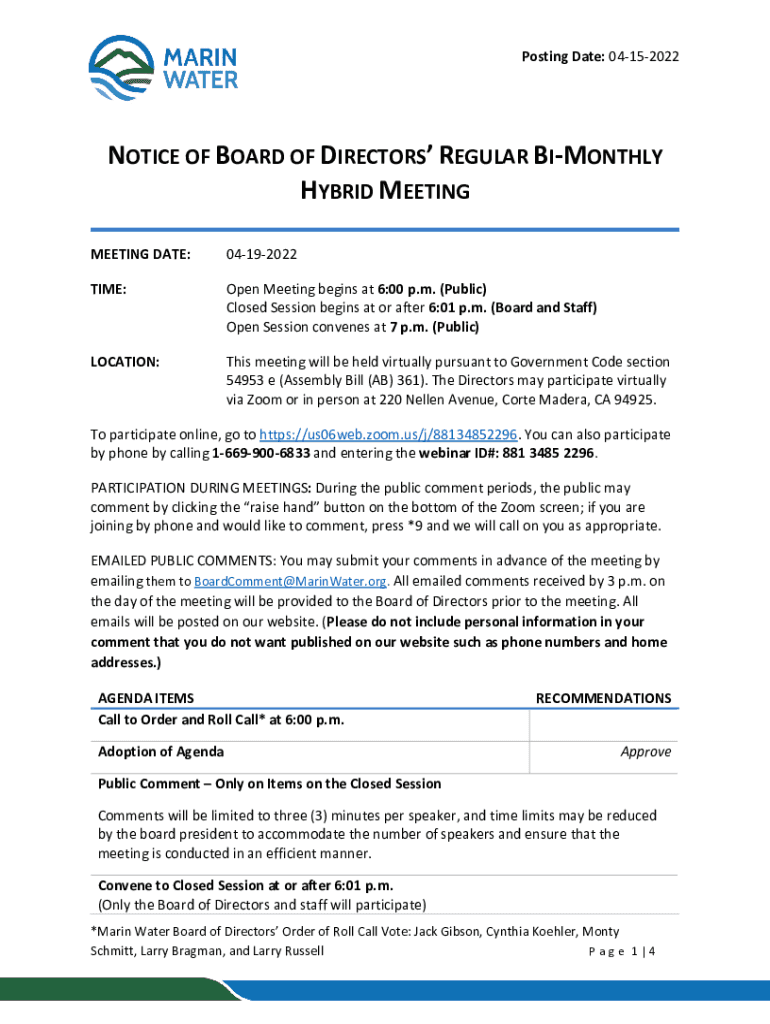 MARIN WATER

Posting Date: 04-15-2022

NOTICE OF BOARD OF DIRECTORS' REGULAR BI-MONTHLY HYBRID MEETING

MEETING DATE: 04-19-2022

TIME: Open Meeting begins at 6:00 p.m. (Public)
Closed Session begins at or after 6:01 p.m. (Board and Staff)
Open Session convenes at 7 p.m. (Public)

LOCATION: This meeting will be held virtually pursuant to Government Code section 54953 e (Assembly Bill (AB) 361). The Directors may participate virtually via Zoom or in person at 220 Nellen Avenue, Corte Madera, CA 94925.

To participate online, go to https://us06web.zoom.us/j/88134852296. You can also participate by phone by calling 1-669-900-6833 and entering the webinar ID#: 881 3485 2296.

PARTICIPATION DURING MEETINGS: During the public comment periods, the public may comment by clicking the "raise hand" button on the bottom of the Zoom screen; if you are joining by phone and would like to comment, press *9 and we will call on you as appropriate.

EMAILED PUBLIC COMMENTS: You may submit your comments in advance of the meeting by emailing them to BoardComment@MarinWater.org. All emailed comments received by 3 p.m. on the day of the meeting will be provided to the Board of Directors prior to the meeting. All emails will be posted on our website. (Please do not include personal information in your comment that you do not want published on our website such as phone numbers and home addresses.)

| AGENDA ITEMS | RECOMMENDATIONS |
|---|---|
| Call to Order and Roll Call* at 6:00 p.m. | |
| Adoption of Agenda | Approve |

Public Comment – Only on Items on the Closed Session

Comments will be limited to three (3) minutes per speaker, and time limits may be reduced by the board president to accommodate the number of speakers and ensure that the meeting is conducted in an efficient manner.

Convene to Closed Session at or after 6:01 p.m.
(Only the Board of Directors and staff will participate)

*Marin Water Board of Directors' Order of Roll Call Vote: Jack Gibson, Cynthia Koehler, Monty Schmitt, Larry Bragman, and Larry Russell

Page 1 | 4